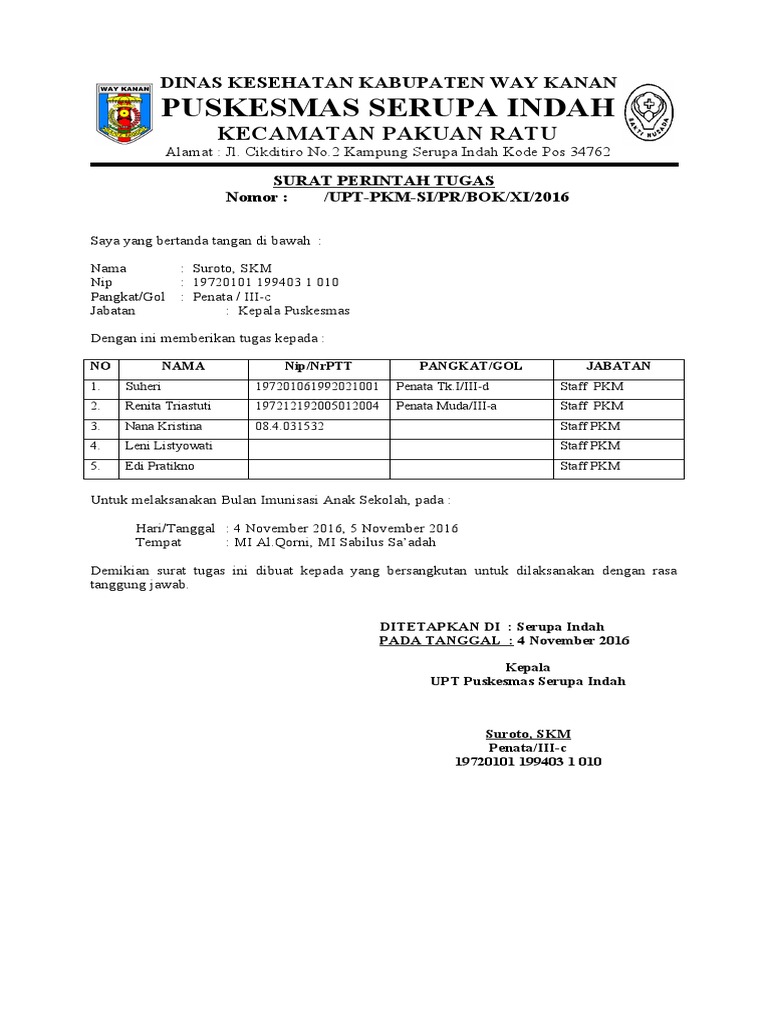 WAY KANAN

DINAS KESEHATAN KABUPATEN WAY KANAN
PUSKESMAS SERUPA INDAH
KECAMATAN PAKUAN RATU
Alamat : Jl. Cikditiro No.2 Kampung Serupa Indah Kode Pos 34762

BAKTI HUSADA

SURAT PERINTAH TUGAS
Nomor : /UPT-PKM-SI/PR/BOK/XI/2016

Saya yang bertanda tangan di bawah :

Nama : Suroto, SKM
Nip : 19720101 199403 1 010
Pangkat/Gol : Penata / III-c
Jabatan : Kepala Puskesmas

Dengan ini memberikan tugas kepada :

| NO | NAMA | Nip/NrPTT | PANGKAT/GOL | JABATAN |
|---|---|---|---|---|
| 1. | Suheri | 197201061992021001 | Penata Tk.I/III-d | Staff PKM |
| 2. | Renita Triastuti | 197212192005012004 | Penata Muda/III-a | Staff PKM |
| 3. | Nana Kristina | 08.4.031532 | | Staff PKM |
| 4. | Leni Listyowati | | | Staff PKM |
| 5. | Edi Pratikno | | | Staff PKM |

Untuk melaksanakan Bulan Imunisasi Anak Sekolah, pada :

Hari/Tanggal : 4 November 2016, 5 November 2016
Tempat : MI Al.Qorni, MI Sabilus Sa'adah

Demikian surat tugas ini dibuat kepada yang bersangkutan untuk dilaksanakan dengan rasa tanggung jawab.

DITETAPKAN DI : Serupa Indah
PADA TANGGAL : 4 November 2016

Kepala
UPT Puskesmas Serupa Indah

Suroto, SKM
Penata/III-c
19720101 199403 1 010